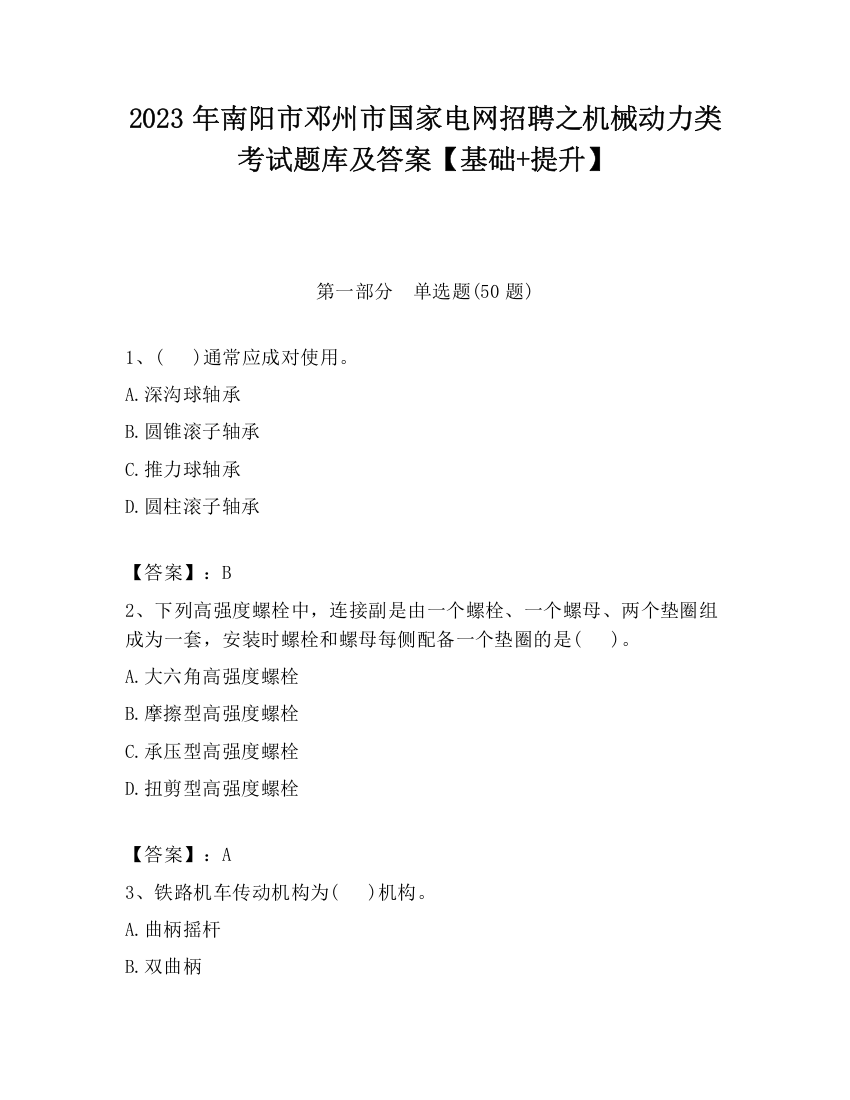 2023 年南阳市邓州市国家电网招聘之机械动力类考试题库及答案【基础+提升】

第一部分　单选题(50 题)

1、(　　)通常应成对使用。

A.深沟球轴承

B.圆锥滚子轴承

C.推力球轴承

D.圆柱滚子轴承

【答案】：B

2、下列高强度螺栓中，连接副是由一个螺栓、一个螺母、两个垫圈组成为一套，安装时螺栓和螺母每侧配备一个垫圈的是(　　)。

A.大六角高强度螺栓

B.摩擦型高强度螺栓

C.承压型高强度螺栓

D.扭剪型高强度螺栓

【答案】：A

3、铁路机车传动机构为(　　)机构。

A.曲柄摇杆

B.双曲柄